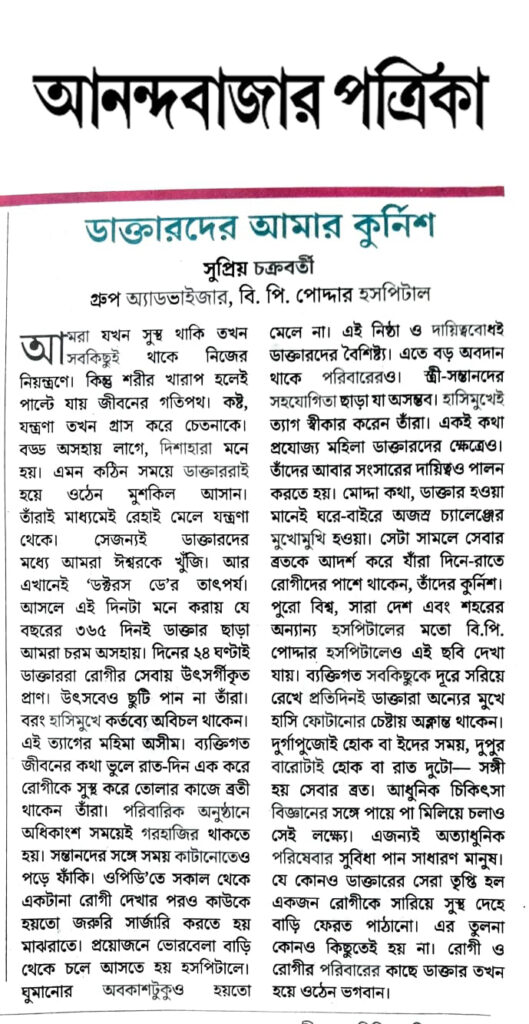 আনন্দবাজার পত্রিকা

ডাক্তারদের আমার কুর্নিশ

সুপ্রিয় চক্রবর্তী
গ্রুপ অ্যাডভাইজার, বি. পি. পোদ্দার হসপিটাল

আমরা যখন সুস্থ থাকি তখন সবকিছুই থাকে নিজের নিয়ন্ত্রণে। কিন্তু শরীর খারাপ হলেই পাল্টে যায় জীবনের গতিপথ। কষ্ট, যন্ত্রণা তখন গ্রাস করে চেতনাকে। বড্ড অসহায় লাগে, দিশাহারা মনে হয়। এমন কঠিন সময়ে ডাক্তাররাই হয়ে ওঠেন মুশকিল আসান। তাঁরাই মাধ্যমেই রেহাই মেলে যন্ত্রণা থেকে। সেজন্যই ডাক্তারদের মধ্যে আমরা ঈশ্বরকে খুঁজি। আর এখানেই 'ডক্টরস ডে'র তাৎপর্য। আসলে এই দিনটা মনে করায় যে বছরের ৩৬৫ দিনই ডাক্তার ছাড়া আমরা চরম অসহায়। দিনের ২৪ ঘণ্টাই ডাক্তাররা রোগীর সেবায় উৎসর্গীকৃত প্রাণ। উৎসবেও ছুটি পান না তাঁরা। বরং হাসিমুখে কর্তব্যে অবিচল থাকেন। এই ত্যাগের মহিমা অসীম। ব্যক্তিগত জীবনের কথা ভুলে রাত-দিন এক করে রোগীকে সুস্থ করে তোলার কাজে ব্রতী থাকেন তাঁরা। পরিবারিক অনুষ্ঠানে অধিকাংশ সময়েই গরহাজির থাকতে হয়। সন্তানদের সঙ্গে সময় কাটানোতেও পড়ে ফাঁকি। ওপিডি'তে সকাল থেকে একটানা রোগী দেখার পরও কাউকে হয়তো জরুরি সার্জারি করতে হয় মাঝরাতে। প্রয়োজনে ভোরবেলা বাড়ি থেকে চলে আসতে হয় হসপিটালে। ঘুমানোর অবকাশটুকুও হয়তো মেলে না। এই নিষ্ঠা ও দায়িত্ববোধই ডাক্তারদের বৈশিষ্ট্য। এতে বড় অবদান থাকে পরিবারেরও। স্ত্রী-সন্তানদের সহযোগিতা ছাড়া যা অসম্ভব। হাসিমুখেই ত্যাগ স্বীকার করেন তাঁরা। একই কথা প্রযোজ্য মহিলা ডাক্তারদের ক্ষেত্রেও। তাঁদের আবার সংসারের দায়িত্বও পালন করতে হয়। মোদ্দা কথা, ডাক্তার হওয়া মানেই ঘরে-বাইরে অজস্র চ্যালেঞ্জের মুখোমুখি হওয়া। সেটা সামলে সেবার ব্রতকে আদর্শ করে যাঁরা দিনে-রাতে রোগীদের পাশে থাকেন, তাঁদের কুর্নিশ। পুরো বিশ্ব, সারা দেশ এবং শহরের অন্যান্য হসপিটালের মতো বি.পি. পোদ্দার হসপিটালেও এই ছবি দেখা যায়। ব্যক্তিগত সবকিছুকে দূরে সরিয়ে রেখে প্রতিদিনই ডাক্তারা অন্যের মুখে হাসি ফোটানোর চেষ্টায় অক্লান্ত থাকেন। দুর্গাপুজোই হোক বা ইদের সময়, দুপুর বারোটাই হোক বা রাত দুটো— সঙ্গী হয় সেবার ব্রত। আধুনিক চিকিৎসা বিজ্ঞানের সঙ্গে পায়ে পা মিলিয়ে চলাও সেই লক্ষ্যে। এজন্যই অত্যাধুনিক পরিষেবার সুবিধা পান সাধারণ মানুষ। যে কোনও ডাক্তারের সেরা তৃপ্তি হল একজন রোগীকে সারিয়ে সুস্থ দেহে বাড়ি ফেরত পাঠানো। এর তুলনা কোনও কিছুতেই হয় না। রোগী ও রোগীর পরিবারের কাছে ডাক্তার তখন হয়ে ওঠেন ভগবান।